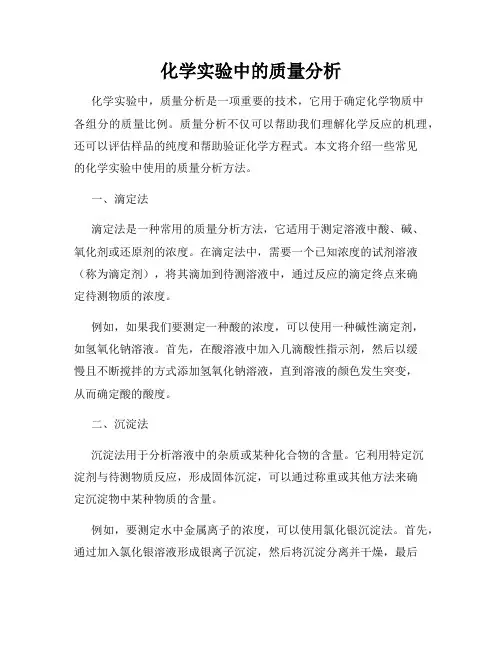 化学实验中的质量分析

化学实验中，质量分析是一项重要的技术，它用于确定化学物质中各组分的质量比例。质量分析不仅可以帮助我们理解化学反应的机理，还可以评估样品的纯度和帮助验证化学方程式。本文将介绍一些常见的化学实验中使用的质量分析方法。

一、滴定法

滴定法是一种常用的质量分析方法，它适用于测定溶液中酸、碱、氧化剂或还原剂的浓度。在滴定法中，需要一个已知浓度的试剂溶液（称为滴定剂），将其滴加到待测溶液中，通过反应的滴定终点来确定待测物质的浓度。

例如，如果我们要测定一种酸的浓度，可以使用一种碱性滴定剂，如氢氧化钠溶液。首先，在酸溶液中加入几滴酸性指示剂，然后以缓慢且不断搅拌的方式添加氢氧化钠溶液，直到溶液的颜色发生突变，从而确定酸的酸度。

二、沉淀法

沉淀法用于分析溶液中的杂质或某种化合物的含量。它利用特定沉淀剂与待测物质反应，形成固体沉淀，可以通过称重或其他方法来确定沉淀物中某种物质的含量。

例如，要测定水中金属离子的浓度，可以使用氯化银沉淀法。首先，通过加入氯化银溶液形成银离子沉淀，然后将沉淀分离并干燥，最后